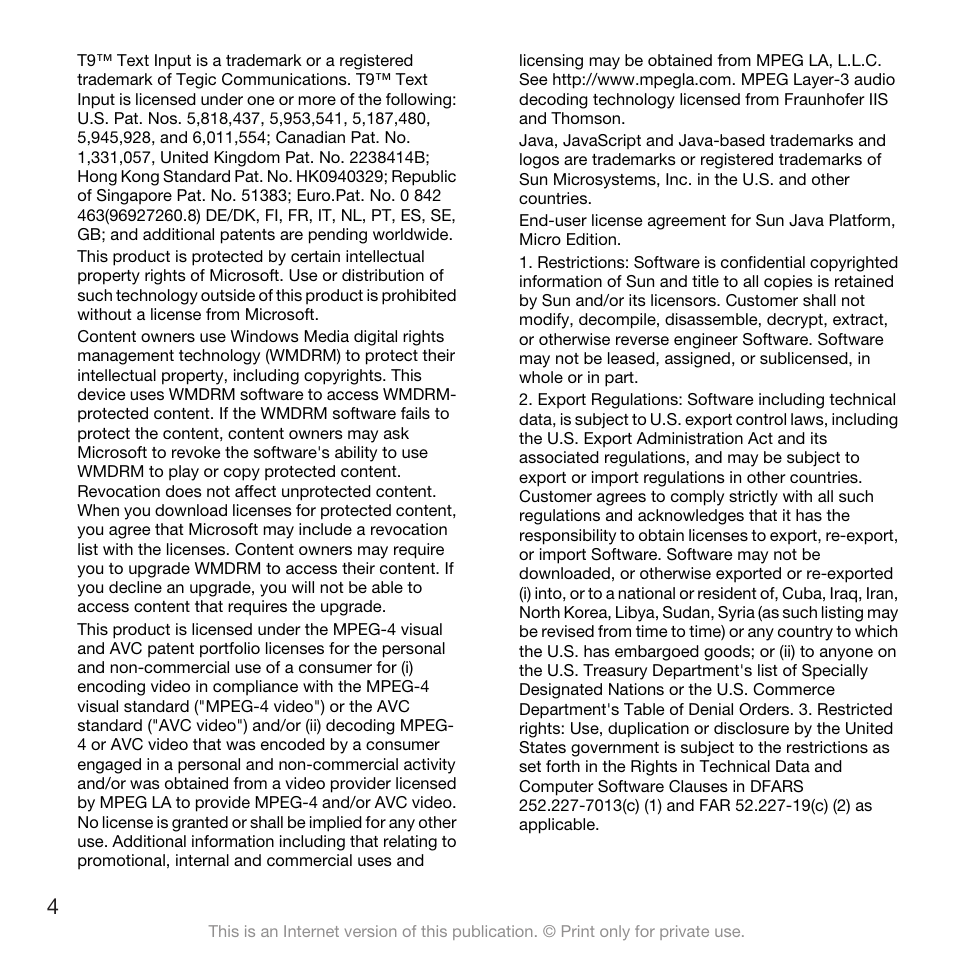 T9™ Text Input is a trademark or a registered trademark of Tegic Communications. T9™ Text Input is licensed under one or more of the following: U.S. Pat. Nos. 5,818,437, 5,953,541, 5,187,480, 5,945,928, and 6,011,554; Canadian Pat. No. 1,331,057, United Kingdom Pat. No. 2238414B; Hong Kong Standard Pat. No. HK0940329; Republic of Singapore Pat. No. 51383; Euro.Pat. No. 0 842 463(96927260.8) DE/DK, FI, FR, IT, NL, PT, ES, SE, GB; and additional patents are pending worldwide.

This product is protected by certain intellectual property rights of Microsoft. Use or distribution of such technology outside of this product is prohibited without a license from Microsoft.

Content owners use Windows Media digital rights management technology (WMDRM) to protect their intellectual property, including copyrights. This device uses WMDRM software to access WMDRM-protected content. If the WMDRM software fails to protect the content, content owners may ask Microsoft to revoke the software's ability to use WMDRM to play or copy protected content. Revocation does not affect unprotected content. When you download licenses for protected content, you agree that Microsoft may include a revocation list with the licenses. Content owners may require you to upgrade WMDRM to access their content. If you decline an upgrade, you will not be able to access content that requires the upgrade.

This product is licensed under the MPEG-4 visual and AVC patent portfolio licenses for the personal and non-commercial use of a consumer for (i) encoding video in compliance with the MPEG-4 visual standard ("MPEG-4 video") or the AVC standard ("AVC video") and/or (ii) decoding MPEG-4 or AVC video that was encoded by a consumer engaged in a personal and non-commercial activity and/or was obtained from a video provider licensed by MPEG LA to provide MPEG-4 and/or AVC video. No license is granted or shall be implied for any other use. Additional information including that relating to promotional, internal and commercial uses and licensing may be obtained from MPEG LA, L.L.C. See http://www.mpegla.com. MPEG Layer-3 audio decoding technology licensed from Fraunhofer IIS and Thomson.

Java, JavaScript and Java-based trademarks and logos are trademarks or registered trademarks of Sun Microsystems, Inc. in the U.S. and other countries.

End-user license agreement for Sun Java Platform, Micro Edition.

1. Restrictions: Software is confidential copyrighted information of Sun and title to all copies is retained by Sun and/or its licensors. Customer shall not modify, decompile, disassemble, decrypt, extract, or otherwise reverse engineer Software. Software may not be leased, assigned, or sublicensed, in whole or in part.

2. Export Regulations: Software including technical data, is subject to U.S. export control laws, including the U.S. Export Administration Act and its associated regulations, and may be subject to export or import regulations in other countries. Customer agrees to comply strictly with all such regulations and acknowledges that it has the responsibility to obtain licenses to export, re-export, or import Software. Software may not be downloaded, or otherwise exported or re-exported (i) into, or to a national or resident of, Cuba, Iraq, Iran, North Korea, Libya, Sudan, Syria (as such listing may be revised from time to time) or any country to which the U.S. has embargoed goods; or (ii) to anyone on the U.S. Treasury Department's list of Specially Designated Nations or the U.S. Commerce Department's Table of Denial Orders. 3. Restricted rights: Use, duplication or disclosure by the United States government is subject to the restrictions as set forth in the Rights in Technical Data and Computer Software Clauses in DFARS 252.227-7013(c) (1) and FAR 52.227-19(c) (2) as applicable.

4

This is an Internet version of this publication. © Print only for private use.